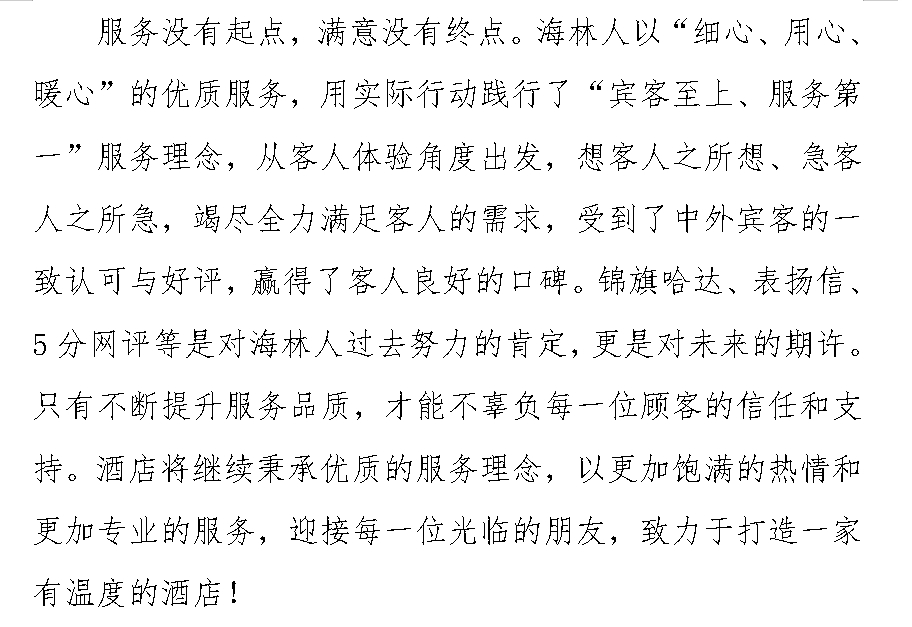 服务没有起点，满意没有终点。海林人以“细心、用心、暖心”的优质服务，用实际行动践行了“宾客至上、服务第一”服务理念，从客人体验角度出发，想客人之所想、急客人之所急，竭尽全力满足客人的需求，受到了中外宾客的一致认可与好评，赢得了客人良好的口碑。锦旗哈达、表扬信、5分网评等是对海林人过去努力的肯定，更是对未来的期许。只有不断提升服务品质，才能不辜负每一位顾客的信任和支持。酒店将继续秉承优质的服务理念，以更加饱满的热情和更加专业的服务，迎接每一位光临的朋友，致力于打造一家有温度的酒店！